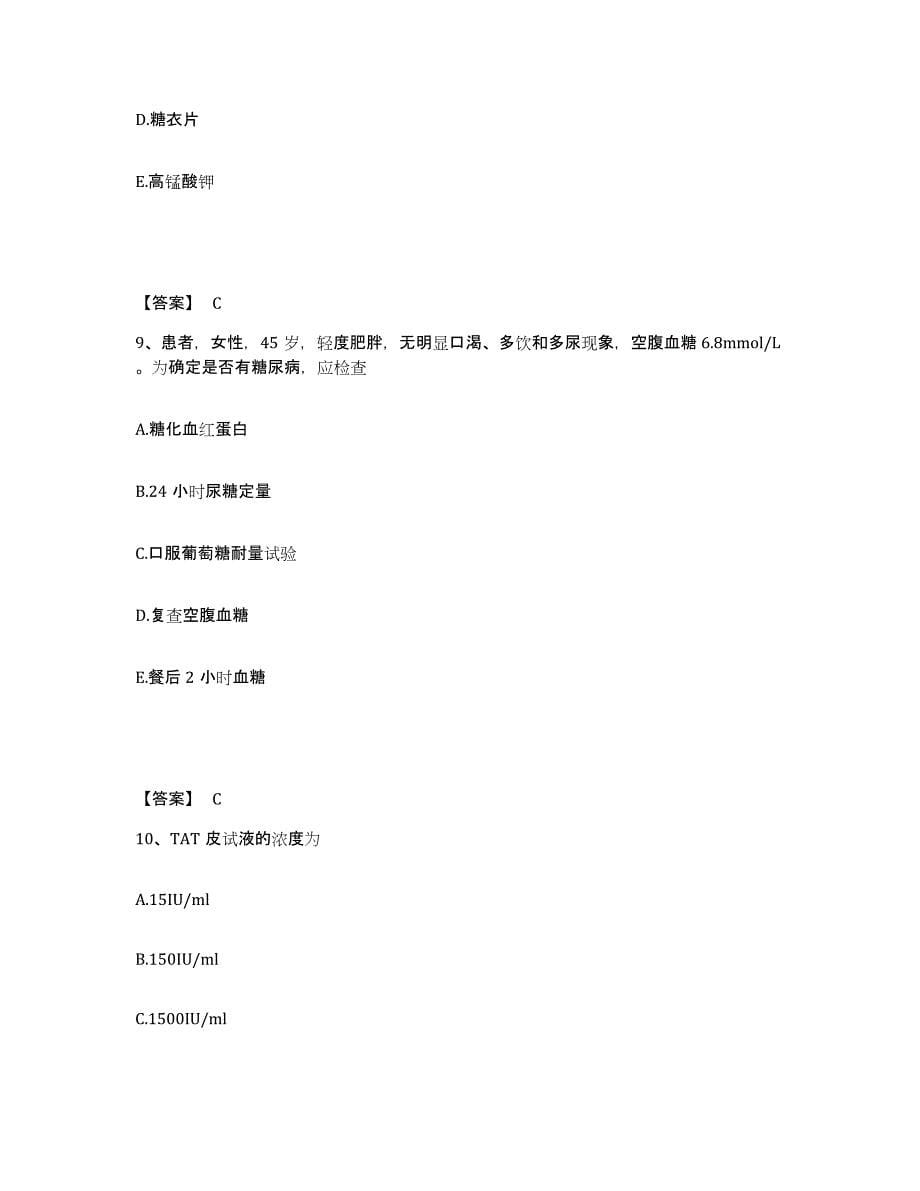 D.糖衣片

E.高锰酸钾

【答案】 C

9、患者，女性，45 岁，轻度肥胖，无明显口渴、多饮和多尿现象，空腹血糖 6.8mmol/L。为确定是否有糖尿病，应检查

A.糖化血红蛋白

B.24 小时尿糖定量

C.口服葡萄糖耐量试验

D.复查空腹血糖

E.餐后 2 小时血糖

【答案】 C

10、TAT 皮试液的浓度为

A.15IU/ml

B.150IU/ml

C.1500IU/ml